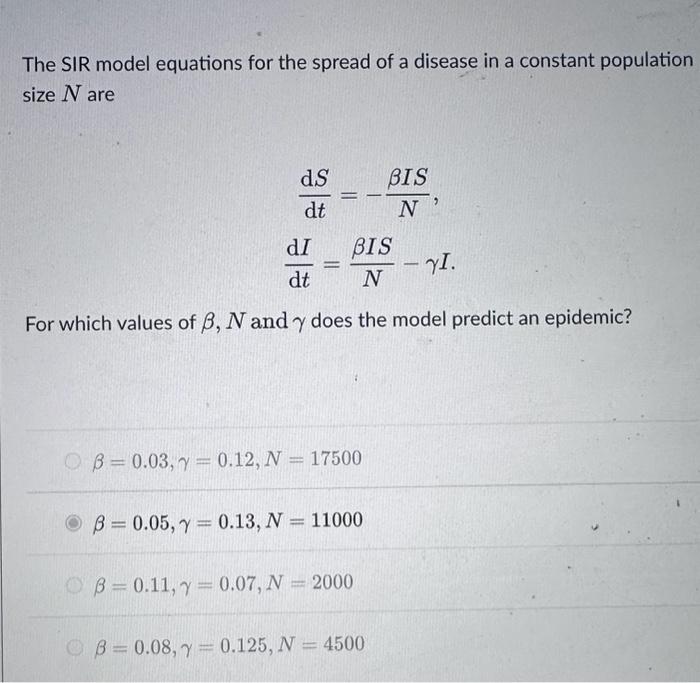 The SIR model equations for the spread of a disease in a constant population size $N$ are

$\frac{dS}{dt} = -\frac{\beta IS}{N},$

$\frac{dI}{dt} = \frac{\beta IS}{N} - \gamma I.$

For which values of $\beta$, $N$ and $\gamma$ does the model predict an epidemic?

$\beta = 0.03, \gamma = 0.12, N = 17500$

$\beta = 0.05, \gamma = 0.13, N = 11000$

$\beta = 0.11, \gamma = 0.07, N = 2000$

$\beta = 0.08, \gamma = 0.125, N = 4500$